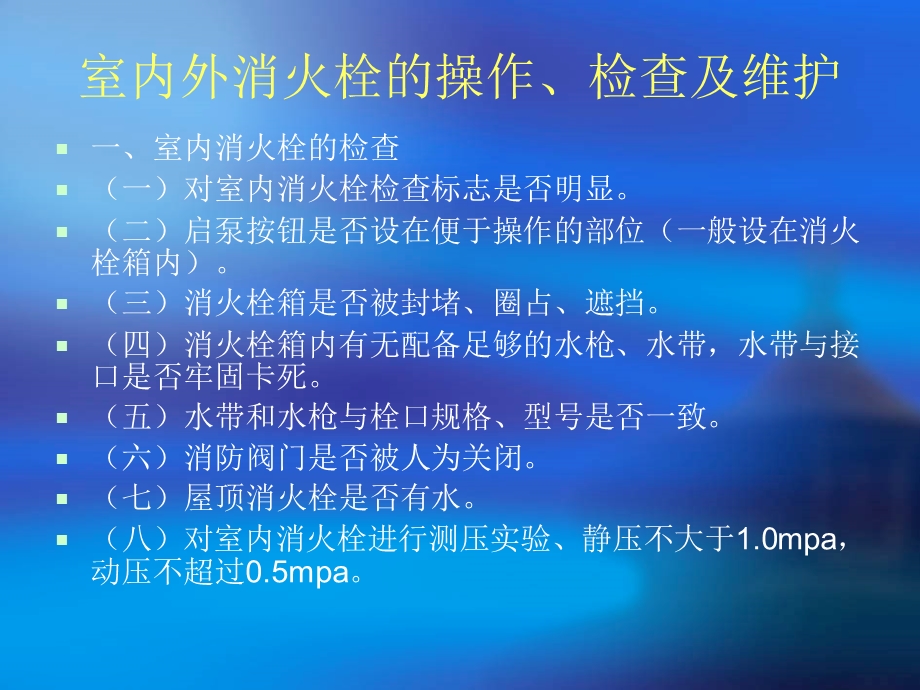 室内外消火栓的操作、检查及维护

一、室内消火栓的检查

（一）对室内消火栓检查标志是否明显。

（二）启泵按钮是否设在便于操作的部位（一般设在消火栓箱内）。

（三）消火栓箱是否被封堵、圈占、遮挡。

（四）消火栓箱内有无配备足够的水枪、水带，水带与接口是否牢固卡死。

（五）水带和水枪与栓口规格、型号是否一致。

（六）消防阀门是否被人为关闭。

（七）屋顶消火栓是否有水。

（八）对室内消火栓进行测压实验、静压不大于1.0mpa，动压不超过0.5mpa。